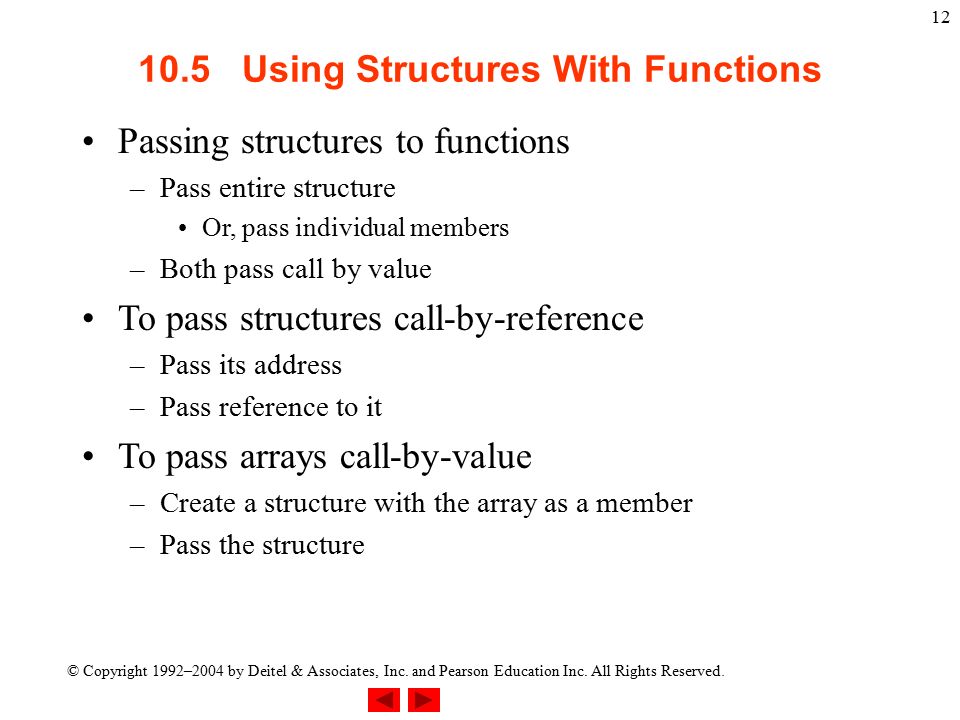 12

10.5 Using Structures With Functions

• Passing structures to functions
– Pass entire structure
• Or, pass individual members
– Both pass call by value
• To pass structures call-by-reference
– Pass its address
– Pass reference to it
• To pass arrays call-by-value
– Create a structure with the array as a member
– Pass the structure

© Copyright 1992–2004 by Deitel & Associates, Inc. and Pearson Education Inc. All Rights Reserved.